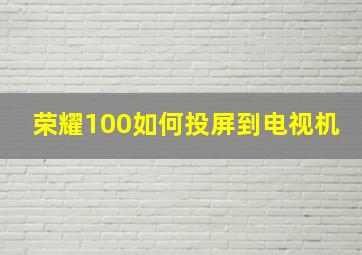 荣耀100如何投屏到电视机